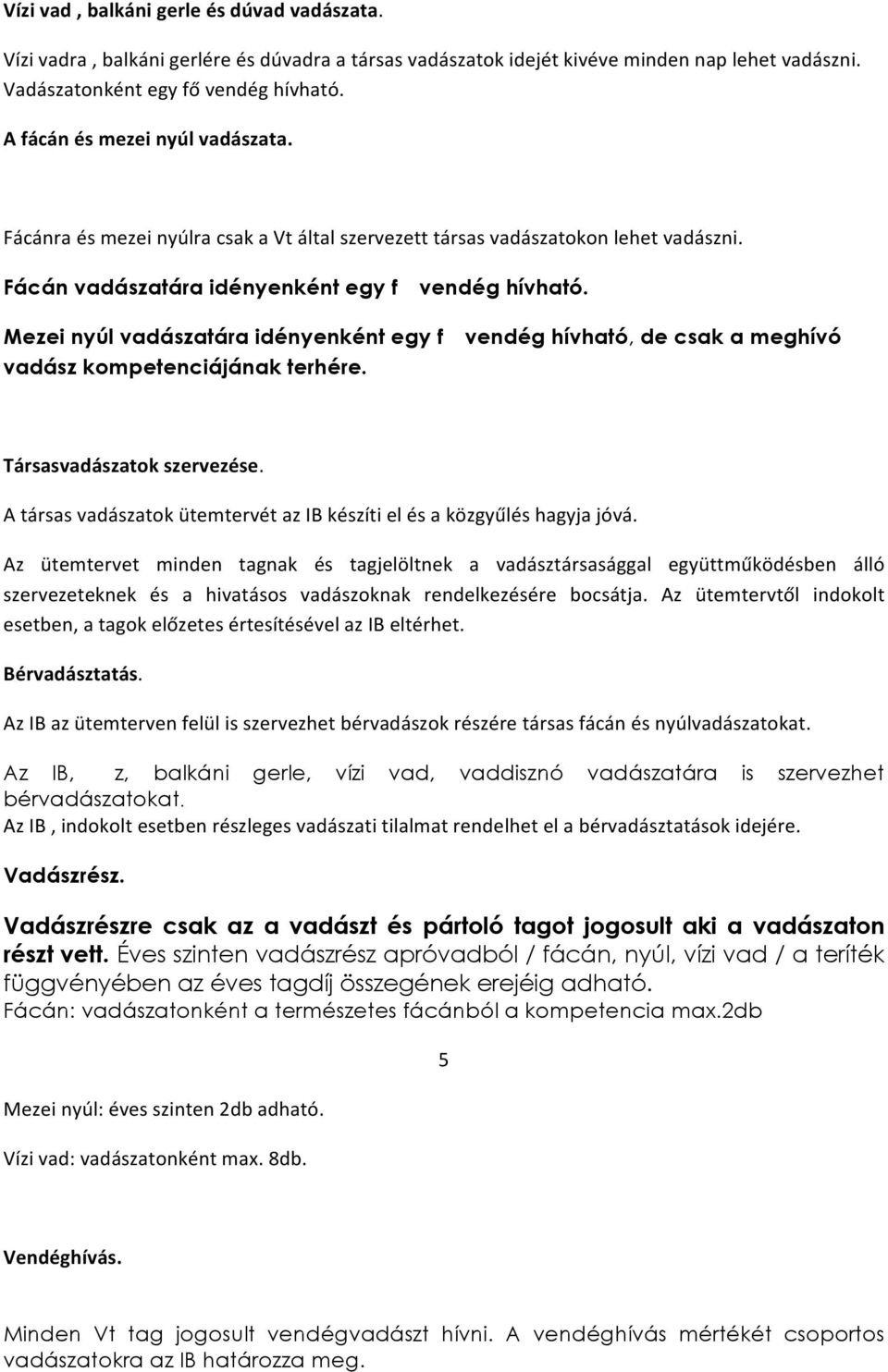 Vízi vad , balkáni gerle és dúvad vadászata.

Vízi vadra , balkáni gerlére és dúvadra a társas vadászatok idejét kivéve minden nap lehet vadászni. Vadászatonként egy fő vendég hívható.

A fácán és mezei nyúl vadászata.

Fácánra és mezei nyúlra csak a Vt által szervezett társas vadászatokon lehet vadászni.

Fácán vadászatára idényenként egy f vendég hívható.

Mezei nyúl vadászatára idényenként egy f vendég hívható, de csak a meghívó vadász kompetenciájának terhére.

Társasvadászatok szervezése.

A társas vadászatok ütemtervét az IB készíti el és a közgyűlés hagyja jóvá.

Az ütemtervet minden tagnak és tagjelöltnek a vadásztársasággal együttműködésben álló szervezeteknek és a hivatásos vadászoknak rendelkezésére bocsátja. Az ütemtervtől indokolt esetben, a tagok előzetes értesítésével az IB eltérhet.

Bérvadásztatás.

Az IB az ütemterven felül is szervezhet bérvadászok részére társas fácán és nyúlvadászatokat.

Az IB, z, balkáni gerle, vízi vad, vaddisznó vadászatára is szervezhet bérvadászatokat.
Az IB , indokolt esetben részleges vadászati tilalmat rendelhet el a bérvadásztatások idejére.

Vadászrész.

Vadászrészre csak az a vadászt és pártoló tagot jogosult aki a vadászaton részt vett. Éves szinten vadászrész apróvadból / fácán, nyúl, vízi vad / a teríték függvényében az éves tagdíj összegének erejéig adható.
Fácán: vadászatonként a természetes fácánból a kompetencia max.2db

5

Mezei nyúl: éves szinten 2db adható.

Vízi vad: vadászatonként max. 8db.

Vendéghívás.

Minden Vt tag jogosult vendégvadászt hívni. A vendéghívás mértékét csoportos vadászatokra az IB határozza meg.